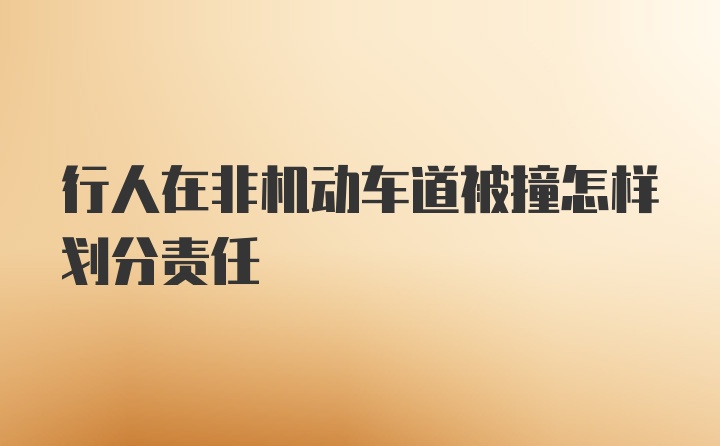 行人在非机动车道被撞怎样划分责任